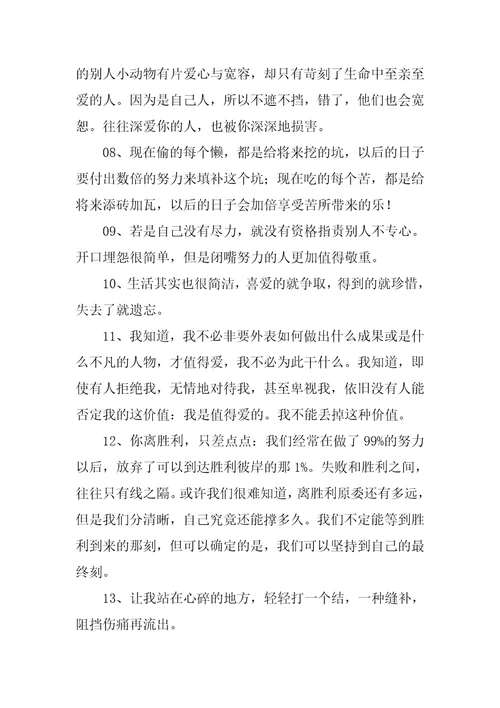 的别人小动物有片爱心与宽容，却只有苛刻了生命中至亲至爱的人。因为是自己人，所以不遮不挡，错了，他们也会宽恕。往往深爱你的人，也被你深深地损害。

08、现在偷的每个懒，都是给将来挖的坑，以后的日子要付出数倍的努力来填补这个坑；现在吃的每个苦，都是给将来添砖加瓦，以后的日子会加倍享受苦所带来的乐！

09、若是自己没有尽力，就没有资格指责别人不专心。开口埋怨很简单，但是闭嘴努力的人更加值得敬重。

10、生活其实也很简洁，喜爱的就争取，得到的就珍惜，失去了就遗忘。

11、我知道，我不必非要外表如何做出什么成果或是什么不凡的人物，才值得爱，我不必为此干什么。我知道，即使有人拒绝我，无情地对待我，甚至卑视我，依旧没有人能否定我的这价值：我是值得爱的。我不能丢掉这种价值。

12、你离胜利，只差点点：我们经常在做了 99%的努力以后，放弃了可以到达胜利彼岸的那 1%。失败和胜利之间，往往只有线之隔。或许我们很难知道，离胜利原委还有多远，但是我们分清晰，自己究竟还能撑多久。我们不定能等到胜利到来的那刻，但可以确定的是，我们可以坚持到自己的最终刻。

13、让我站在心碎的地方，轻轻打一个结，一种缝补，阻挡伤痛再流出。